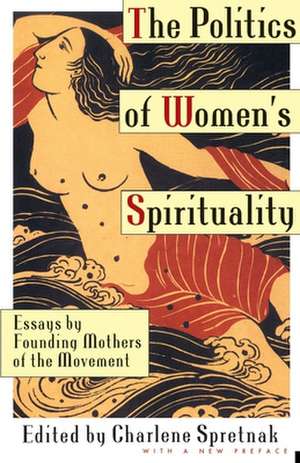 The Politics of Women's Spirituality

Essays by Founding Mothers of the Movement

Edited by Charlene Spretnak

WITH A NEW PREFACE